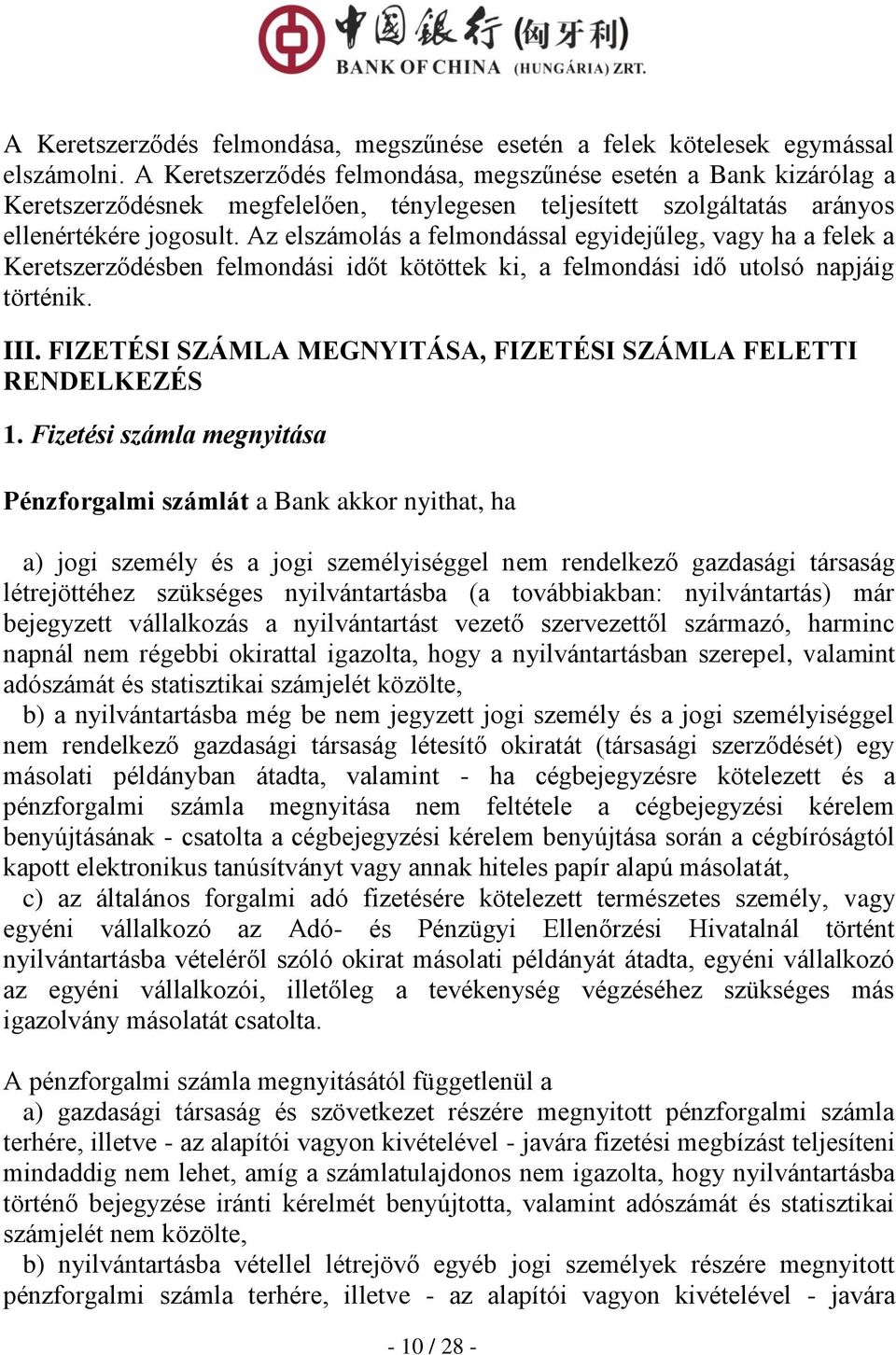 中国银行 (匈牙利)
BANK OF CHINA (HUNGÁRIA) ZRT.

A Keretszerződés felmondása, megszűnése esetén a felek kötelesek egymással elszámolni. A Keretszerződés felmondása, megszűnése esetén a Bank kizárólag a Keretszerződésnek megfelelően, ténylegesen teljesített szolgáltatás arányos ellenértékére jogosult. Az elszámolás a felmondással egyidejűleg, vagy ha a felek a Keretszerződésben felmondási időt kötöttek ki, a felmondási idő utolsó napjáig történik.

III. FIZETÉSI SZÁMLA MEGNYITÁSA, FIZETÉSI SZÁMLA FELETTI RENDELKEZÉS

1. Fizetési számla megnyitása

Pénzforgalmi számlát a Bank akkor nyithat, ha

a) jogi személy és a jogi személyiséggel nem rendelkező gazdasági társaság létrejöttéhez szükséges nyilvántartásba (a továbbiakban: nyilvántartás) már bejegyzett vállalkozás a nyilvántartást vezető szervezettől származó, harminc napnál nem régebbi okirattal igazolta, hogy a nyilvántartásban szerepel, valamint adószámát és statisztikai számjelét közölte,
b) a nyilvántartásba még be nem jegyzett jogi személy és a jogi személyiséggel nem rendelkező gazdasági társaság létesítő okiratát (társasági szerződését) egy másolati példányban átadta, valamint - ha cégbejegyzésre kötelezett és a pénzforgalmi számla megnyitása nem feltétele a cégbejegyzési kérelem benyújtásának - csatolta a cégbejegyzési kérelem benyújtása során a cégbíróságtól kapott elektronikus tanúsítványt vagy annak hiteles papír alapú másolatát,
c) az általános forgalmi adó fizetésére kötelezett természetes személy, vagy egyéni vállalkozó az Adó- és Pénzügyi Ellenőrzési Hivatalnál történt nyilvántartásba vételéről szóló okirat másolati példányát átadta, egyéni vállalkozó az egyéni vállalkozói, illetőleg a tevékenység végzéséhez szükséges más igazolvány másolatát csatolta.

A pénzforgalmi számla megnyitásától függetlenül a
a) gazdasági társaság és szövetkezet részére megnyitott pénzforgalmi számla terhére, illetve - az alapítói vagyon kivételével - javára fizetési megbízást teljesíteni mindaddig nem lehet, amíg a számlatulajdonos nem igazolta, hogy nyilvántartásba történő bejegyzése iránti kérelmét benyújtotta, valamint adószámát és statisztikai számjelét nem közölte,
b) nyilvántartásba vétellel létrejövő egyéb jogi személyek részére megnyitott pénzforgalmi számla terhére, illetve - az alapítói vagyon kivételével - javára

- 10 / 28 -